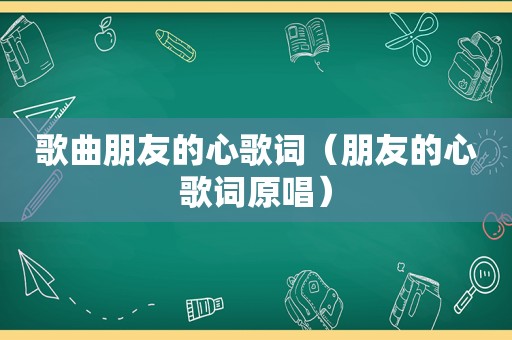 歌曲朋友的心歌词（朋友的心歌词原唱）